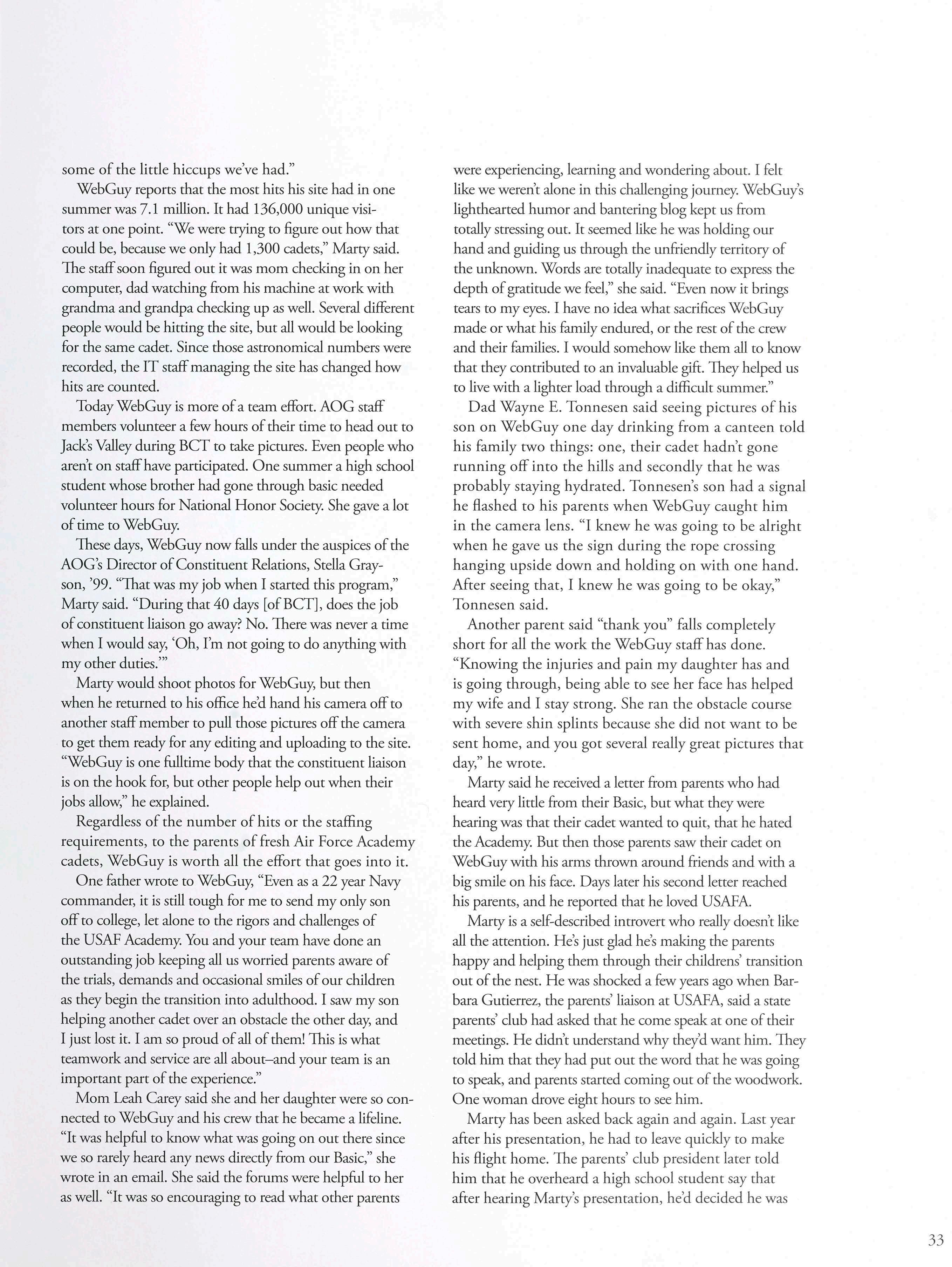 some of the little hiccups we've had."

WebGuy reports that the most hits his site had in one summer was 7.1 million. It had 136,000 unique visitors at one point. "We were trying to figure out how that could be, because we only had 1,300 cadets," Marty said. The staff soon figured out it was mom checking in on her computer, dad watching from his machine at work with grandma and grandpa checking up as well. Several different people would be hitting the site, but all would be looking for the same cadet. Since those astronomical numbers were recorded, the IT staff managing the site has changed how hits are counted.

Today WebGuy is more of a team effort. AOG staff members volunteer a few hours of their time to head out to Jack's Valley during BCT to take pictures. Even people who aren't on staff have participated. One summer a high school student whose brother had gone through basic needed volunteer hours for National Honor Society. She gave a lot of time to WebGuy.

These days, WebGuy now falls under the auspices of the AOG's Director of Constituent Relations, Stella Grayson, '99. "That was my job when I started this program," Marty said. "During that 40 days [of BCT], does the job of constituent liaison go away? No. There was never a time when I would say, 'Oh, I'm not going to do anything with my other duties.'"

Marty would shoot photos for WebGuy, but then when he returned to his office he'd hand his camera off to another staff member to pull those pictures off the camera to get them ready for any editing and uploading to the site. "WebGuy is one fulltime body that the constituent liaison is on the hook for, but other people help out when their jobs allow," he explained.

Regardless of the number of hits or the staffing requirements, to the parents of fresh Air Force Academy cadets, WebGuy is worth all the effort that goes into it.

One father wrote to WebGuy, "Even as a 22 year Navy commander, it is still tough for me to send my only son off to college, let alone to the rigors and challenges of the USAF Academy. You and your team have done an outstanding job keeping all us worried parents aware of the trials, demands and occasional smiles of our children as they begin the transition into adulthood. I saw my son helping another cadet over an obstacle the other day, and I just lost it. I am so proud of all of them! This is what teamwork and service are all about–and your team is an important part of the experience."

Mom Leah Carey said she and her daughter were so connected to WebGuy and his crew that he became a lifeline. "It was helpful to know what was going on out there since we so rarely heard any news directly from our Basic," she wrote in an email. She said the forums were helpful to her as well. "It was so encouraging to read what other parents were experiencing, learning and wondering about. I felt like we weren't alone in this challenging journey. WebGuy's lighthearted humor and bantering blog kept us from totally stressing out. It seemed like he was holding our hand and guiding us through the unfriendly territory of the unknown. Words are totally inadequate to express the depth of gratitude we feel," she said. "Even now it brings tears to my eyes. I have no idea what sacrifices WebGuy made or what his family endured, or the rest of the crew and their families. I would somehow like them all to know that they contributed to an invaluable gift. They helped us to live with a lighter load through a difficult summer."

Dad Wayne E. Tonnesen said seeing pictures of his son on WebGuy one day drinking from a canteen told his family two things: one, their cadet hadn't gone running off into the hills and secondly that he was probably staying hydrated. Tonnesen's son had a signal he flashed to his parents when WebGuy caught him in the camera lens. "I knew he was going to be alright when he gave us the sign during the rope crossing hanging upside down and holding on with one hand. After seeing that, I knew he was going to be okay," Tonnesen said.

Another parent said "thank you" falls completely short for all the work the WebGuy staff has done. "Knowing the injuries and pain my daughter has and is going through, being able to see her face has helped my wife and I stay strong. She ran the obstacle course with severe shin splints because she did not want to be sent home, and you got several really great pictures that day," he wrote.

Marty said he received a letter from parents who had heard very little from their Basic, but what they were hearing was that their cadet wanted to quit, that he hated the Academy. But then those parents saw their cadet on WebGuy with his arms thrown around friends and with a big smile on his face. Days later his second letter reached his parents, and he reported that he loved USAFA.

Marty is a self-described introvert who really doesn't like all the attention. He's just glad he's making the parents happy and helping them through their childrens' transition out of the nest. He was shocked a few years ago when Barbara Gutierrez, the parents' liaison at USAFA, said a state parents' club had asked that he come speak at one of their meetings. He didn't understand why they'd want him. They told him that they had put out the word that he was going to speak, and parents started coming out of the woodwork. One woman drove eight hours to see him.

Marty has been asked back again and again. Last year after his presentation, he had to leave quickly to make his flight home. The parents' club president later told him that he overheard a high school student say that after hearing Marty's presentation, he'd decided he was

33